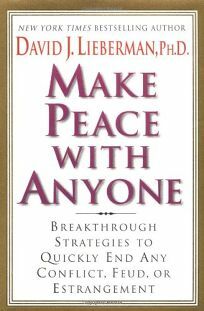 NEW YORK TIMES BESTSELLING AUTHOR
DAVID J. LIEBERMAN, PH.D.

MAKE PEACE WITH ANYONE

BREAKTHROUGH STRATEGIES TO QUICKLY END ANY CONFLICT, FEUD, OR ESTRANGEMENT